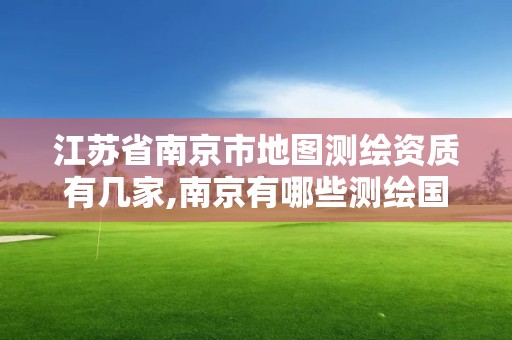 江苏省南京市地图测绘资质有几家,南京有哪些测绘国